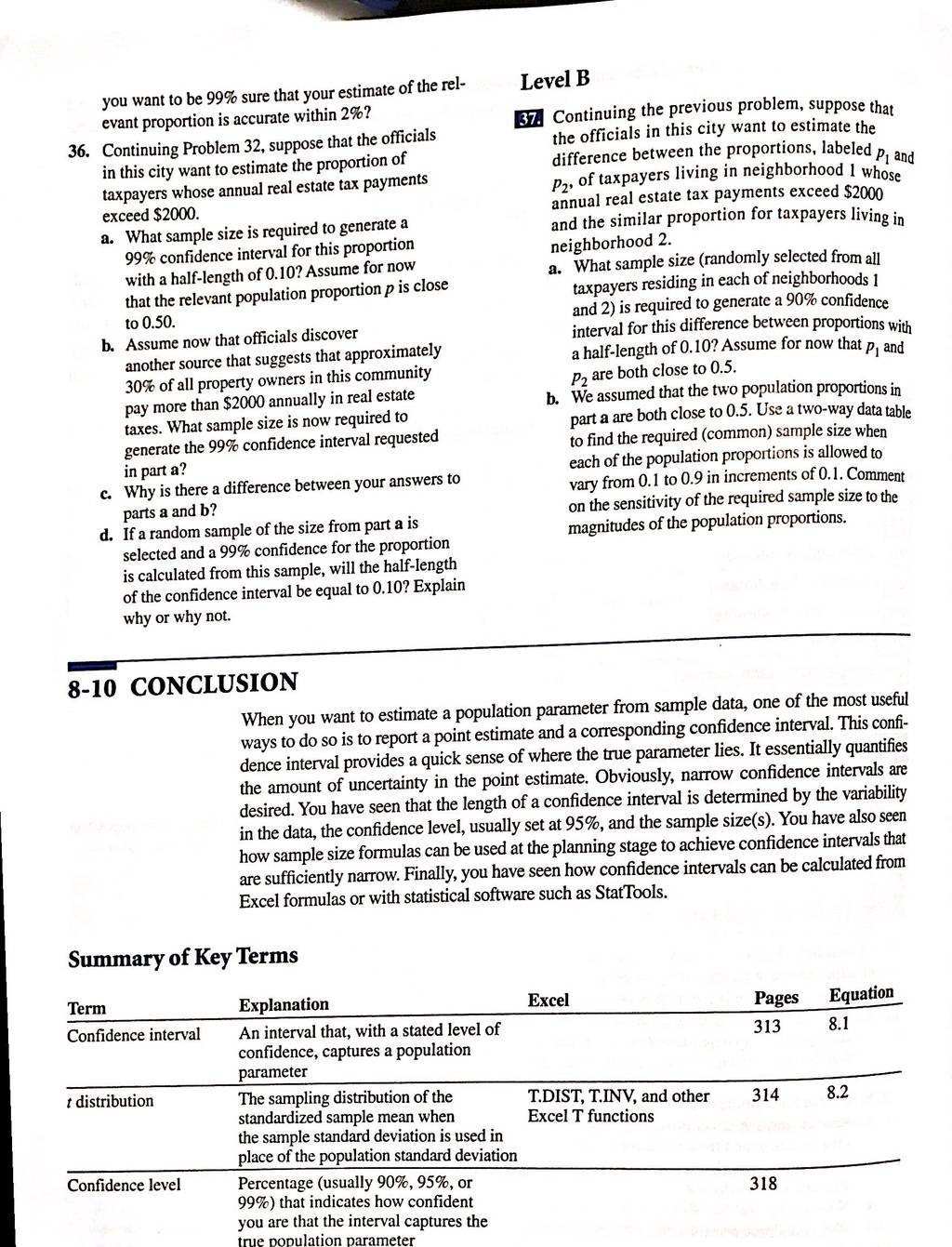 you want to be 99% sure that your estimate of the relevant proportion is accurate within 2%?

36. Continuing Problem 32, suppose that the officials in this city want to estimate the proportion of taxpayers whose annual real estate tax payments exceed $2000.
a. What sample size is required to generate a 99% confidence interval for this proportion with a half-length of 0.10? Assume for now that the relevant population proportion $p$ is close to 0.50.
b. Assume now that officials discover another source that suggests that approximately 30% of all property owners in this community pay more than $2000 annually in real estate taxes. What sample size is now required to generate the 99% confidence interval requested in part a?
c. Why is there a difference between your answers to parts a and b?
d. If a random sample of the size from part a is selected and a 99% confidence for the proportion is calculated from this sample, will the half-length of the confidence interval be equal to 0.10? Explain why or why not.

Level B

37. Continuing the previous problem, suppose that the officials in this city want to estimate the difference between the proportions, labeled $p_1$ and $p_2$, of taxpayers living in neighborhood 1 whose annual real estate tax payments exceed $2000 and the similar proportion for taxpayers living in neighborhood 2.
a. What sample size (randomly selected from all taxpayers residing in each of neighborhoods 1 and 2) is required to generate a 90% confidence interval for this difference between proportions with a half-length of 0.10? Assume for now that $p_1$ and $p_2$ are both close to 0.5.
b. We assumed that the two population proportions in part a are both close to 0.5. Use a two-way data table to find the required (common) sample size when each of the population proportions is allowed to vary from 0.1 to 0.9 in increments of 0.1. Comment on the sensitivity of the required sample size to the magnitudes of the population proportions.

8-10 CONCLUSION

When you want to estimate a population parameter from sample data, one of the most useful ways to do so is to report a point estimate and a corresponding confidence interval. This confidence interval provides a quick sense of where the true parameter lies. It essentially quantifies the amount of uncertainty in the point estimate. Obviously, narrow confidence intervals are desired. You have seen that the length of a confidence interval is determined by the variability in the data, the confidence level, usually set at 95%, and the sample size(s). You have also seen how sample size formulas can be used at the planning stage to achieve confidence intervals that are sufficiently narrow. Finally, you have seen how confidence intervals can be calculated from Excel formulas or with statistical software such as StatTools.

Summary of Key Terms

| Term | Explanation | Excel | Pages | Equation |
|---|---|---|---|---|
| Confidence interval | An interval that, with a stated level of confidence, captures a population parameter | | 313 | 8.1 |
| $t$ distribution | The sampling distribution of the standardized sample mean when the sample standard deviation is used in place of the population standard deviation | T.DIST, T.INV, and other Excel T functions | 314 | 8.2 |
| Confidence level | Percentage (usually 90%, 95%, or 99%) that indicates how confident you are that the interval captures the true population parameter | | 318 | |